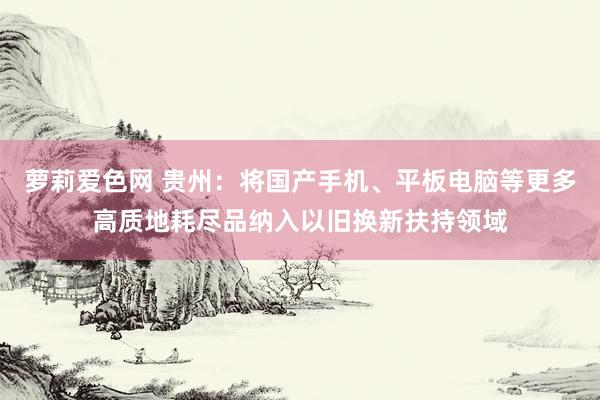 萝莉爱色网 贵州：将国产手机、平板电脑等更多高质地耗尽品纳入以旧换新扶持领域